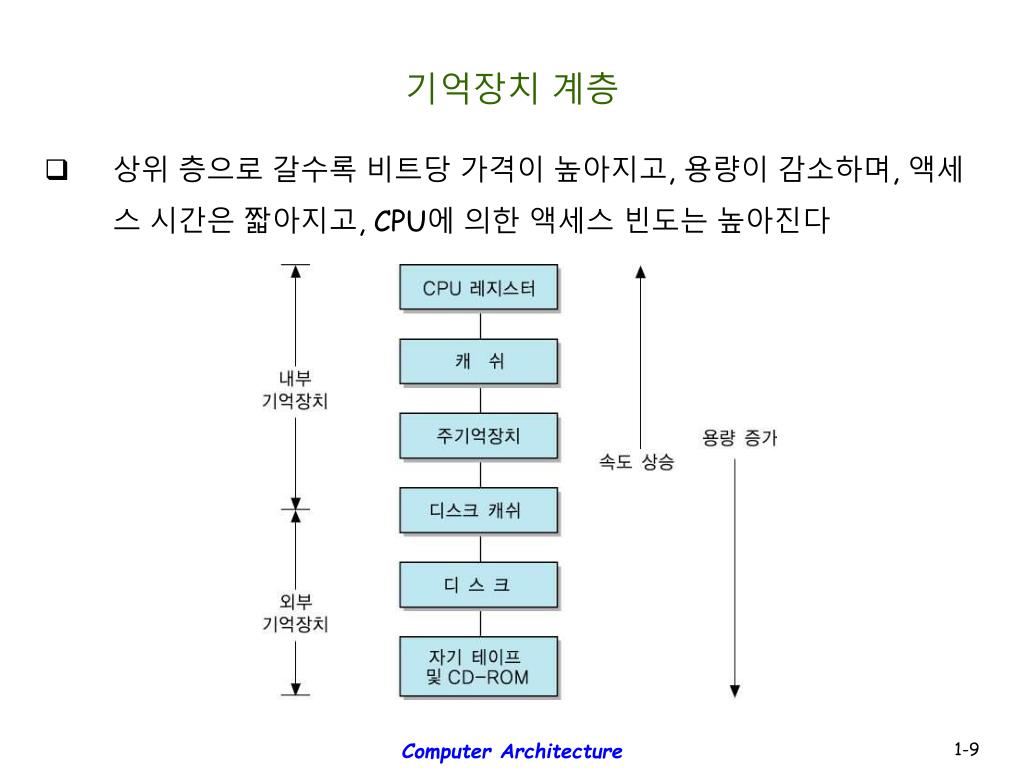 기억장치 계층

❑ 상위 층으로 갈수록 비트당 가격이 높아지고, 용량이 감소하며, 액세스 시간은 짧아지고, CPU에 의한 액세스 빈도는 높아진다

내부 기억장치

외부 기억장치

CPU 레지스터

캐 쉬

주기억장치

디스크 캐쉬

디 스 크

자기 테이프 및 CD-ROM

속도 상승

용량 증가

Computer Architecture

1-9